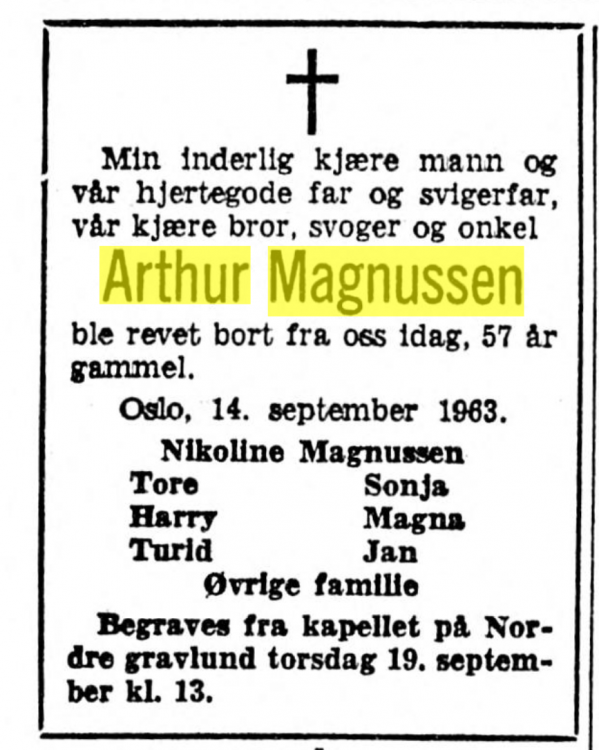 Min inderlig kjære mann og vår hjertegode far og svigerfar, vår kjære bror, svoger og onkel

Arthur Magnussen

ble revet bort fra oss idag, 57 år gammel.

Oslo, 14. september 1963.

Nikoline Magnussen

Tore Sonja
Harry Magna
Turid Jan

Øvrige familie

Begraves fra kapellet på Nordre gravlund torsdag 19. september kl. 13.